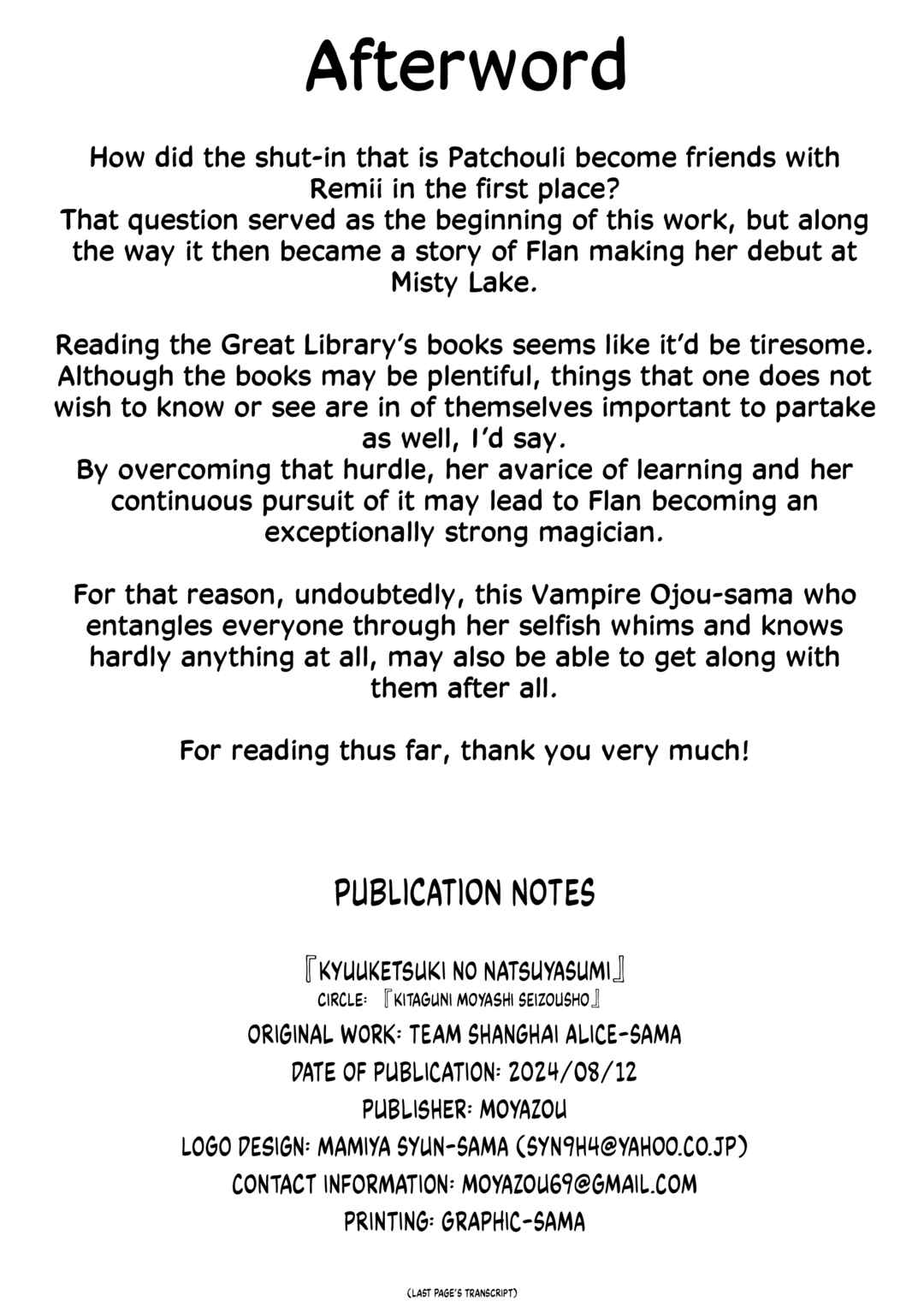 Afterword

How did the shut-in that is Patchouli become friends with Remii in the first place?
That question served as the beginning of this work, but along the way it then became a story of Flan making her debut at Misty Lake.

Reading the Great Library's books seems like it'd be tiresome.
Although the books may be plentiful, things that one does not wish to know or see are in of themselves important to partake as well, I'd say.
By overcoming that hurdle, her avarice of learning and her continuous pursuit of it may lead to Flan becoming an exceptionally strong magician.

For that reason, undoubtedly, this Vampire Ojou-sama who entangles everyone through her selfish whims and knows hardly anything at all, may also be able to get along with them after all.

For reading thus far, thank you very much!

PUBLICATION NOTES

『KYUUKETSUKI NO NATSUYASUMI』
CIRCLE: 『KITAGUNI MOYASHI SEIZOUSHO』
ORIGINAL WORK: TEAM SHANGHAI ALICE-SAMA
DATE OF PUBLICATION: 2024/08/12
PUBLISHER: MOYAZOU
LOGO DESIGN: MAMIYA SYUN-SAMA (SYN9H4@YAHOO.CO.JP)
CONTACT INFORMATION: MOYAZOU69@GMAIL.COM
PRINTING: GRAPHIC-SAMA

(LAST PAGE'S TRANSCRIPT)